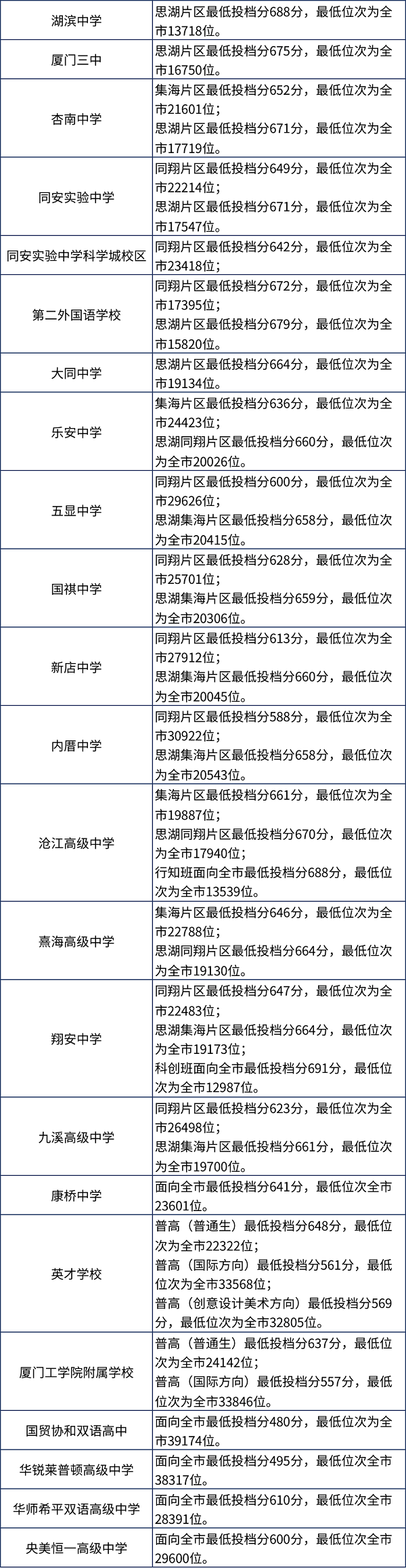 | | |
|---|---|
| 湖滨中学 | 思湖片区最低投档分688分，最低位次为全市13718位。 |
| 厦门三中 | 思湖片区最低投档分675分，最低位次为全市16750位。 |
| 杏南中学 | 集海片区最低投档分652分，最低位次为全市21601位；思湖片区最低投档分671分，最低位次为全市17719位。 |
| 同安实验中学 | 同翔片区最低投档分649分，最低位次为全市22214位；思湖片区最低投档分671分，最低位次为全市17547位。 |
| 同安实验中学科学城校区 | 同翔片区最低投档分642分，最低位次为全市23418位； |
| 第二外国语学校 | 同翔片区最低投档分672分，最低位次为全市17395位；思湖片区最低投档分679分，最低位次为全市15820位。 |
| 大同中学 | 思湖片区最低投档分664分，最低位次为全市19134位。 |
| 乐安中学 | 集海片区最低投档分636分，最低位次为全市24423位；思湖同翔片区最低投档分660分，最低位次为全市20026位。 |
| 五显中学 | 同翔片区最低投档分600分，最低位次为全市29626位；思湖集海片区最低投档分658分，最低位次为全市20415位。 |
| 国祺中学 | 同翔片区最低投档分628分，最低位次为全市25701位；思湖集海片区最低投档分659分，最低位次为全市20306位。 |
| 新店中学 | 同翔片区最低投档分613分，最低位次为全市27912位；思湖集海片区最低投档分660分，最低位次为全市20045位。 |
| 内厝中学 | 同翔片区最低投档分588分，最低位次为全市30922位；思湖集海片区最低投档分658分，最低位次为全市20543位。 |
| 沧江高级中学 | 集海片区最低投档分661分，最低位次为全市19887位；思湖同翔片区最低投档分670分，最低位次为全市17940位；行知班面向全市最低投档分688分，最低位次为全市13539位。 |
| 熹海高级中学 | 集海片区最低投档分646分，最低位次为全市22788位；思湖同翔片区最低投档分664分，最低位次为全市19130位。 |
| 翔安中学 | 同翔片区最低投档分647分，最低位次为全市22483位；思湖集海片区最低投档分664分，最低位次为全市19173位；科创班面向全市最低投档分691分，最低位次为全市12987位。 |
| 九溪高级中学 | 同翔片区最低投档分623分，最低位次为全市26498位；思湖集海片区最低投档分661分，最低位次为全市19700位。 |
| 康桥中学 | 面向全市最低投档分641分，最低位次全市23601位。 |
| 英才学校 | 普高（普通生）最低投档分648分，最低位次为全市22322位；普高（国际方向）最低投档分561分，最低位次为全市33568位；普高（创意设计美术方向）最低投档分569分，最低位次为全市32805位。 |
| 厦门工学院附属学校 | 普高（普通生）最低投档分637分，最低位次为全市24142位；普高（国际方向）最低投档分557分，最低位次为全市33846位。 |
| 国贸协和双语高中 | 面向全市最低投档分480分，最低位次为全市39174位。 |
| 华锐莱普顿高级中学 | 面向全市最低投档分495分，最低位次全市38317位。 |
| 华师希平双语高级中学 | 面向全市最低投档分610分，最低位次全市28391位。 |
| 央美恒一高级中学 | 面向全市最低投档分600分，最低位次全市29600位。 |